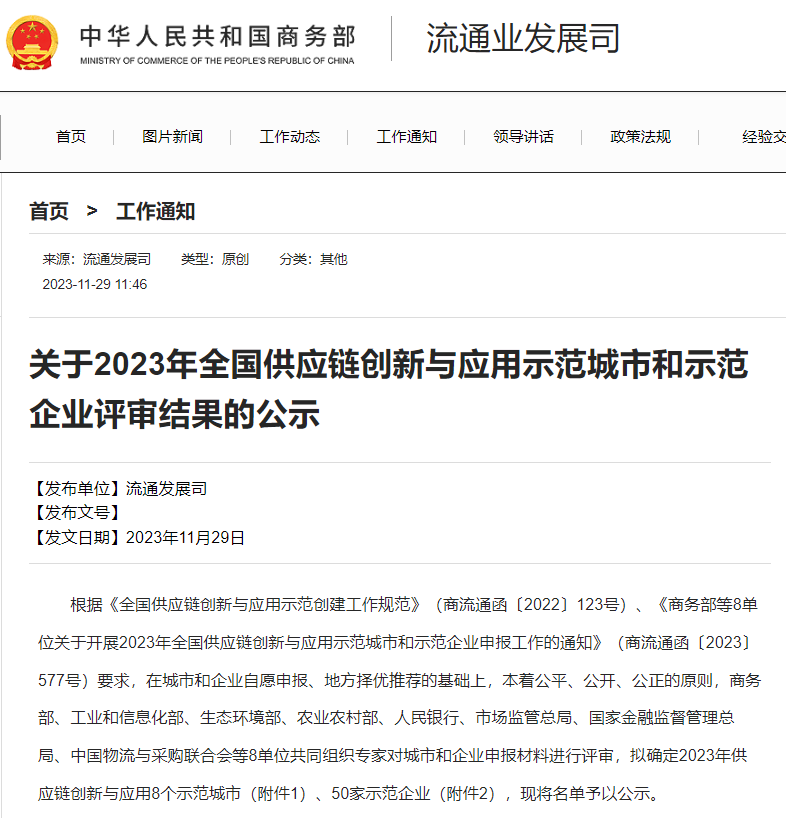 中华人民共和国商务部
MINISTRY OF COMMERCE OF THE PEOPLE'S REPUBLIC OF CHINA

流通业发展司

首页 | 图片新闻 | 工作动态 | 工作通知 | 领导讲话 | 政策法规 | 经验交

首页 > 工作通知

来源：流通发展司 类型：原创 分类：其他
2023-11-29 11:46

关于2023年全国供应链创新与应用示范城市和示范企业评审结果的公示

【发布单位】流通发展司
【发布文号】
【发文日期】2023年11月29日

根据《全国供应链创新与应用示范创建工作规范》（商流通函〔2022〕123号）、《商务部等8单位关于开展2023年全国供应链创新与应用示范城市和示范企业申报工作的通知》（商流通函〔2023〕577号）要求，在城市和企业自愿申报、地方择优推荐的基础上，本着公平、公开、公正的原则，商务部、工业和信息化部、生态环境部、农业农村部、人民银行、市场监管总局、国家金融监督管理总局、中国物流与采购联合会等8单位共同组织专家对城市和企业申报材料进行评审，拟确定2023年供应链创新与应用8个示范城市（附件1）、50家示范企业（附件2），现将名单予以公示。